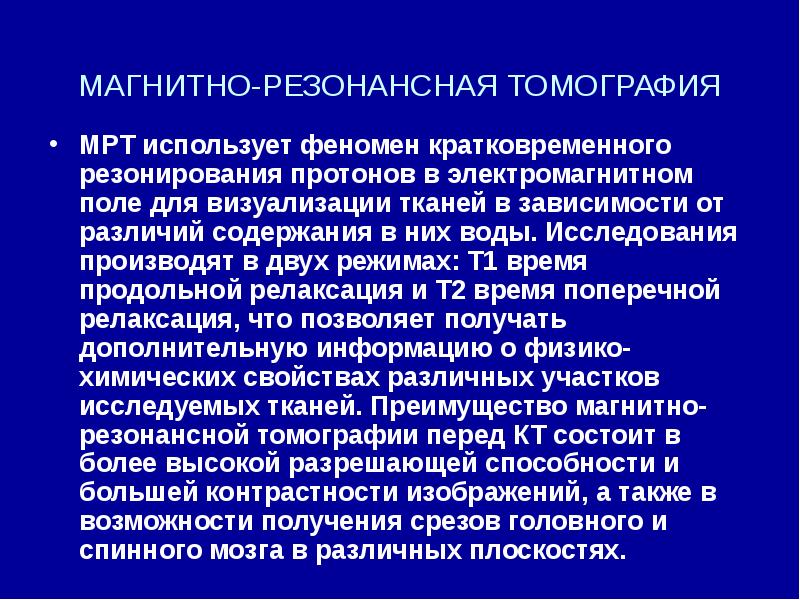 МАГНИТНО-РЕЗОНАНСНАЯ ТОМОГРАФИЯ

• МРТ использует феномен кратковременного резонирования протонов в электромагнитном поле для визуализации тканей в зависимости от различий содержания в них воды. Исследования производят в двух режимах: Т1 время продольной релаксация и Т2 время поперечной релаксация, что позволяет получать дополнительную информацию о физико-химических свойствах различных участков исследуемых тканей. Преимущество магнитно-резонансной томографии перед КТ состоит в более высокой разрешающей способности и большей контрастности изображений, а также в возможности получения срезов головного и спинного мозга в различных плоскостях.